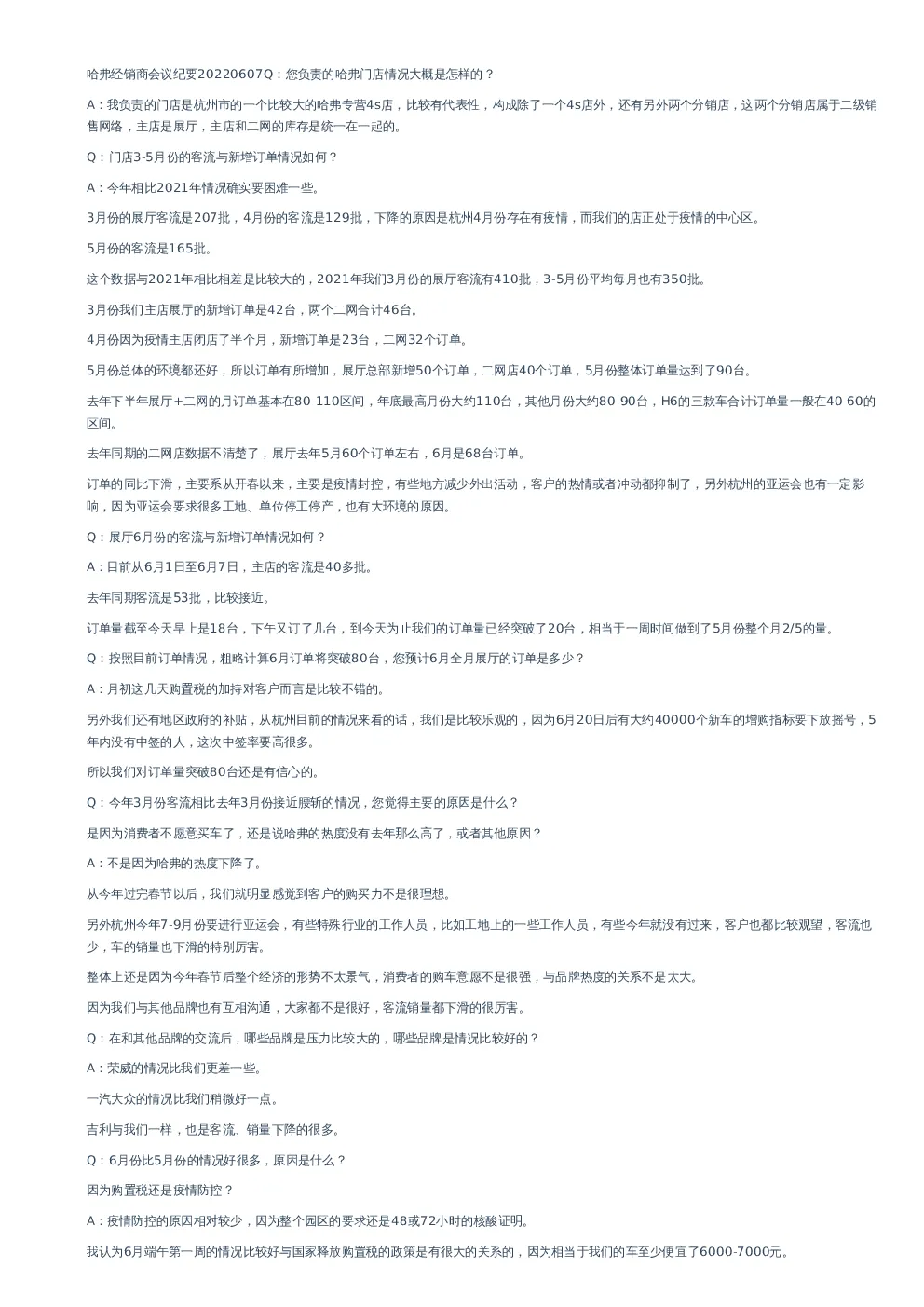 哈弗经销商会议纪要20220607Q：您负责的哈弗门店情况大概是怎样的？

A：我负责的门店是杭州市的一个比较大的哈弗专营4s店，比较有代表性，构成除了一个4s店外，还有另外两个分销店，这两个分销店属于二级销售网络，主店是展厅，主店和二网的库存是统一在一起的。

Q：门店3-5月份的客流与新增订单情况如何？

A：今年相比2021年情况确实要困难一些。

3月份的展厅客流是207批，4月份的客流是129批，下降的原因是杭州4月份存在有疫情，而我们的店正处于疫情的中心区。

5月份的客流是165批。

这个数据与2021年相比相差是比较大的，2021年我们3月份的展厅客流有410批，3-5月份平均每月也有350批。

3月份我们主店展厅的新增订单是42台，两个二网合计46台。

4月份因为疫情主店闭店了半个月，新增订单是23台，二网32个订单。

5月份总体的环境都还好，所以订单有所增加，展厅总部新增50个订单，二网店40个订单，5月份整体订单量达到了90台。

去年下半年展厅+二网的月订单基本在80-110区间，年底最高月份大约110台，其他月份大约80-90台，H6的三款车合计订单量一般在40-60的区间。

去年同期的二网店数据不清楚了，展厅去年5月60个订单左右，6月是68台订单。

订单的同比下滑，主要系从开春以来，主要是疫情封控，有些地方减少外出活动，客户的热情或者冲动都抑制了，另外杭州的亚运会也有一定影响，因为亚运会要求很多工地、单位停工停产，也有大环境的原因。

Q：展厅6月份的客流与新增订单情况如何？

A：目前从6月1日至6月7日，主店的客流是40多批。

去年同期客流是53批，比较接近。

订单量截至今天早上是18台，下午又订了几台，到今天为止我们的订单量已经突破了20台，相当于一周时间做到了5月份整个月2/5的量。

Q：按照目前订单情况，粗略计算6月订单将突破80台，您预计6月全月展厅的订单是多少？

A：月初这几天购置税的加持对客户而言是比较不错的。

另外我们还有地区政府的补贴，从杭州目前的情况来看的话，我们是比较乐观的，因为6月20日后有大约40000个新车的增购指标要下放摇号，5年内没有中签的人，这次中签率要高很多。

所以我们对订单量突破80台还是有信心的。

Q：今年3月份客流相比去年3月份接近腰斩的情况，您觉得主要的原因是什么？

是因为消费者不愿意买车了，还是说哈弗的热度没有去年那么高了，或者其他原因？

A：不是因为哈弗的热度下降了。

从今年过完春节以后，我们就明显感觉到客户的购买力不是很理想。

另外杭州今年7-9月份要进行亚运会，有些特殊行业的工作人员，比如工地上的一些工作人员，有些今年就没有过来，客户也都比较观望，客流也少，车的销量也下滑的特别厉害。

整体上还是因为今年春节后整个经济的形势不太景气，消费者的购车意愿不是很强，与品牌热度的关系不是太大。

因为我们与其他品牌也有互相沟通，大家都不是很好，客流销量都下滑的很厉害。

Q：在和其他品牌的交流后，哪些品牌是压力比较大的，哪些品牌是情况比较好的？

A：荣威的情况比我们更差一些。

一汽大众的情况比我们稍微好一点。

吉利与我们一样，也是客流、销量下降的很多。

Q：6月份比5月份的情况好很多，原因是什么？

因为购置税还是疫情防控？

A：疫情防控的原因相对较少，因为整个园区的要求还是48或72小时的核酸证明。

我认为6月端午第一周的情况比较好与国家释放购置税的政策是有很大的关系的，因为相当于我们的车至少便宜了6000-7000元。